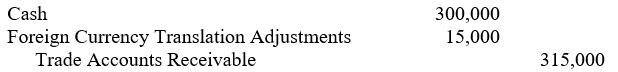 | | | |
|---|---|---|
| Cash | 300,000 | |
| Foreign Currency Translation Adjustments | 15,000 | |
| Trade Accounts Receivable | | 315,000 |